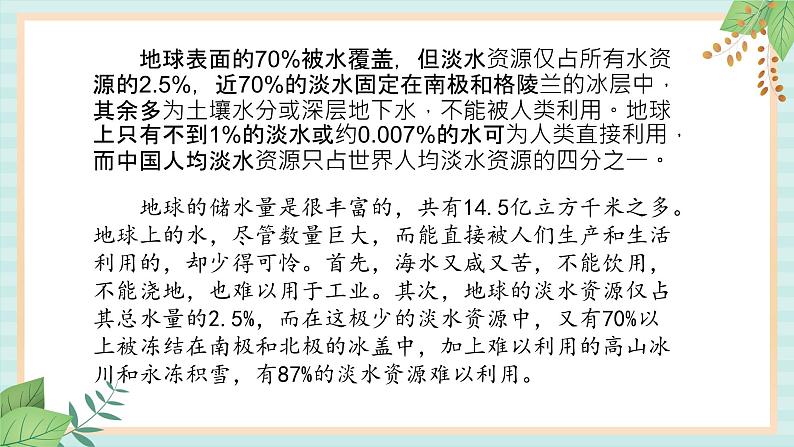 地球表面的70%被水覆盖，但淡水资源仅占所有水资源的2.5%，近70%的淡水固定在南极和格陵兰的冰层中，其余多为土壤水分或深层地下水，不能被人类利用。地球上只有不到1%的淡水或约0.007%的水可为人类直接利用，而中国人均淡水资源只占世界人均淡水资源的四分之一。

地球的储水量是很丰富的，共有14.5亿立方千米之多。地球上的水，尽管数量巨大，而能直接被人们生产和生活利用的，却少得可怜。首先，海水又咸又苦，不能饮用，不能浇地，也难以用于工业。其次，地球的淡水资源仅占其总水量的2.5%，而在这极少的淡水资源中，又有70%以上被冻结在南极和北极的冰盖中，加上难以利用的高山冰川和永冻积雪，有87%的淡水资源难以利用。